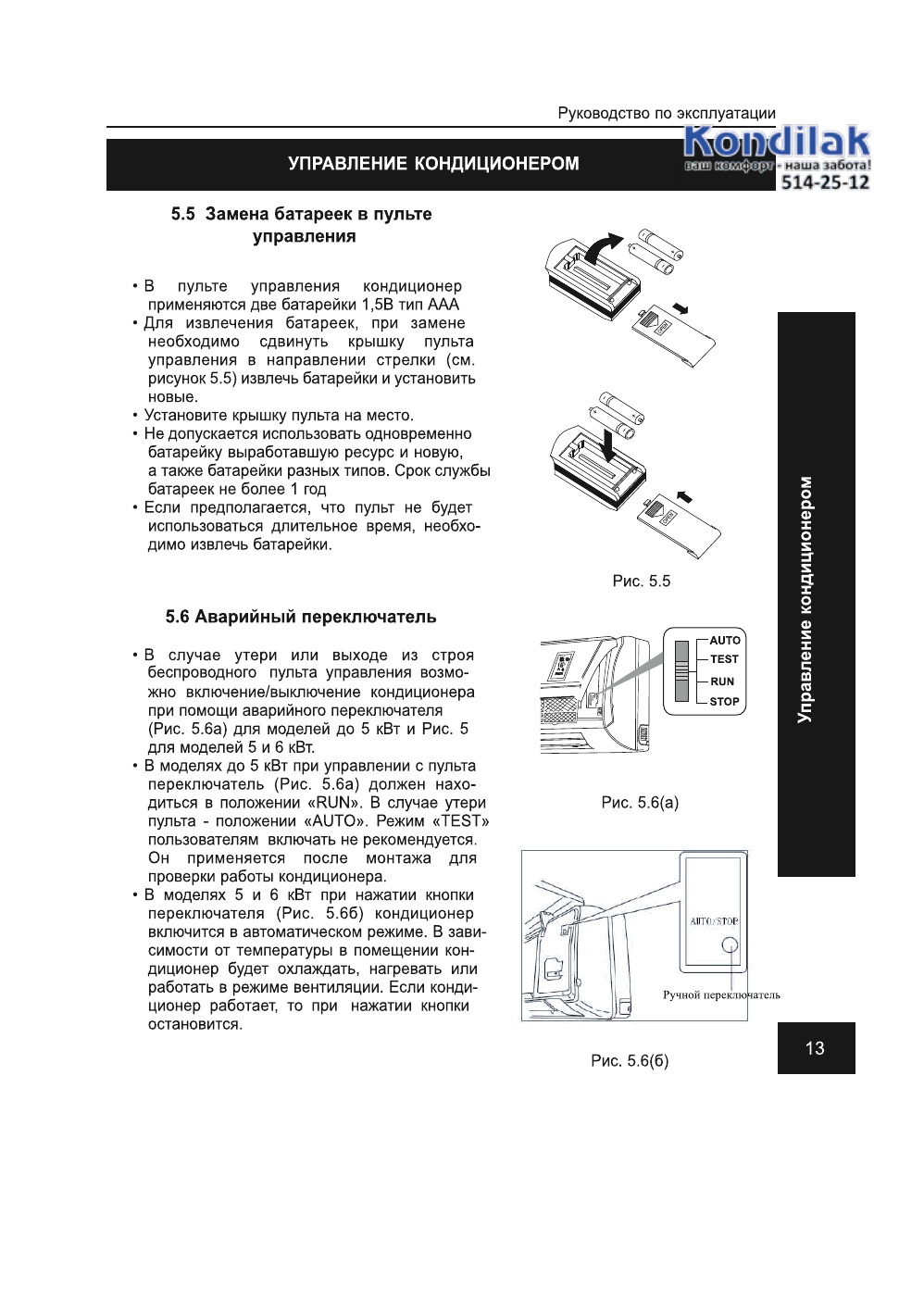 Руководство по эксплуатации

УПРАВЛЕНИЕ КОНДИЦИОНЕРОМ

Kondilak
ваш комфорт - наша забота!
514-25-12

5.5 Замена батареек в пульте управления

• В пульте управления кондиционер применяются две батарейки 1,5В тип ААА
• Для извлечения батареек, при замене необходимо сдвинуть крышку пульта управления в направлении стрелки (см. рисунок 5.5) извлечь батарейки и установить новые.
• Установите крышку пульта на место.
• Не допускается использовать одновременно батарейку выработавшую ресурс и новую, а также батарейки разных типов. Срок службы батареек не более 1 год
• Если предполагается, что пульт не будет использоваться длительное время, необходимо извлечь батарейки.

Рис. 5.5

5.6 Аварийный переключатель

• В случае утери или выходе из строя беспроводного пульта управления возможно включение/выключение кондиционера при помощи аварийного переключателя (Рис. 5.6а) для моделей до 5 кВт и Рис. 5 для моделей 5 и 6 кВт.
• В моделях до 5 кВт при управлении с пульта переключатель (Рис. 5.6а) должен находиться в положении «RUN». В случае утери пульта - положении «AUTO». Режим «TEST» пользователям включать не рекомендуется. Он применяется после монтажа для проверки работы кондиционера.
• В моделях 5 и 6 кВт при нажатии кнопки переключателя (Рис. 5.6б) кондиционер включится в автоматическом режиме. В зависимости от температуры в помещении кондиционер будет охлаждать, нагревать или работать в режиме вентиляции. Если кондиционер работает, то при нажатии кнопки остановится.

AUTO
TEST
RUN
STOP

Рис. 5.6(а)

AUTO/STOP
Ручной переключатель

Рис. 5.6(б)

Управление кондиционером

13